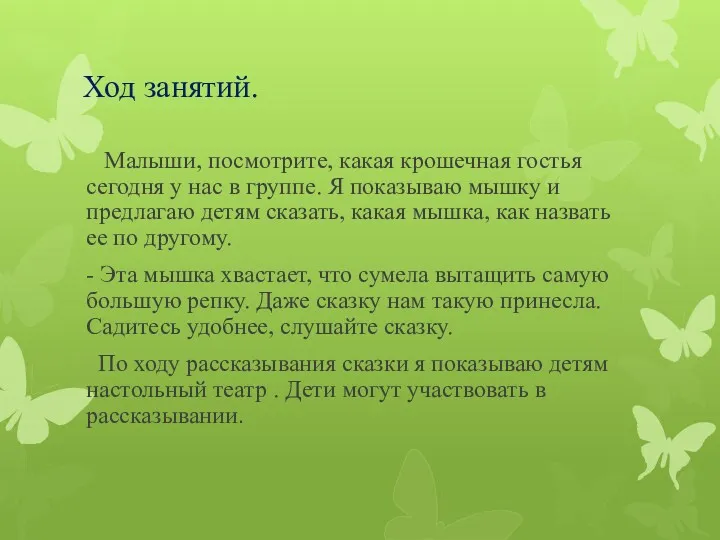 Ход занятий.

Малыши, посмотрите, какая крошечная гостья сегодня у нас в группе. Я показываю мышку и предлагаю детям сказать, какая мышка, как назвать ее по другому.

- Эта мышка хвастает, что сумела вытащить самую большую репку. Даже сказку нам такую принесла. Садитесь удобнее, слушайте сказку.

По ходу рассказывания сказки я показываю детям настольный театр . Дети могут участвовать в рассказывании.